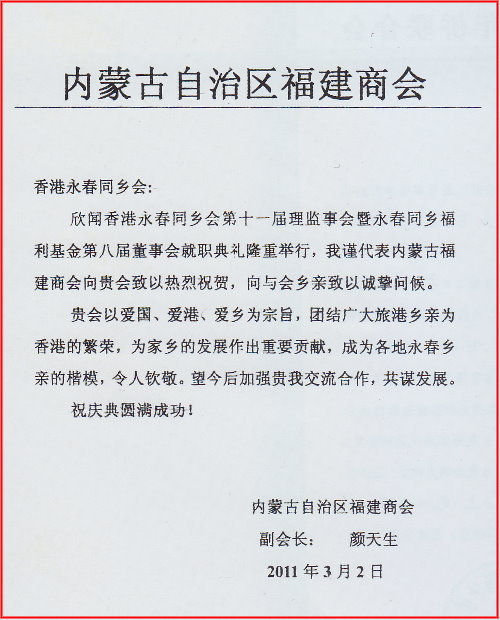 内蒙古自治区福建商会

香港永春同乡会:

欣闻香港永春同乡会第十一届理监事会暨永春同乡福利基金第八届董事会就职典礼隆重举行，我谨代表内蒙古福建商会向贵会致以热烈祝贺，向与会乡亲致以诚挚问候。

贵会以爱国、爱港、爱乡为宗旨，团结广大旅港乡亲为香港的繁荣，为家乡的发展作出重要贡献，成为各地永春乡亲的楷模，令人钦敬。望今后加强贵我交流合作，共谋发展。

祝庆典圆满成功！

内蒙古自治区福建商会
副会长：　颜天生
2011 年 3 月 2 日